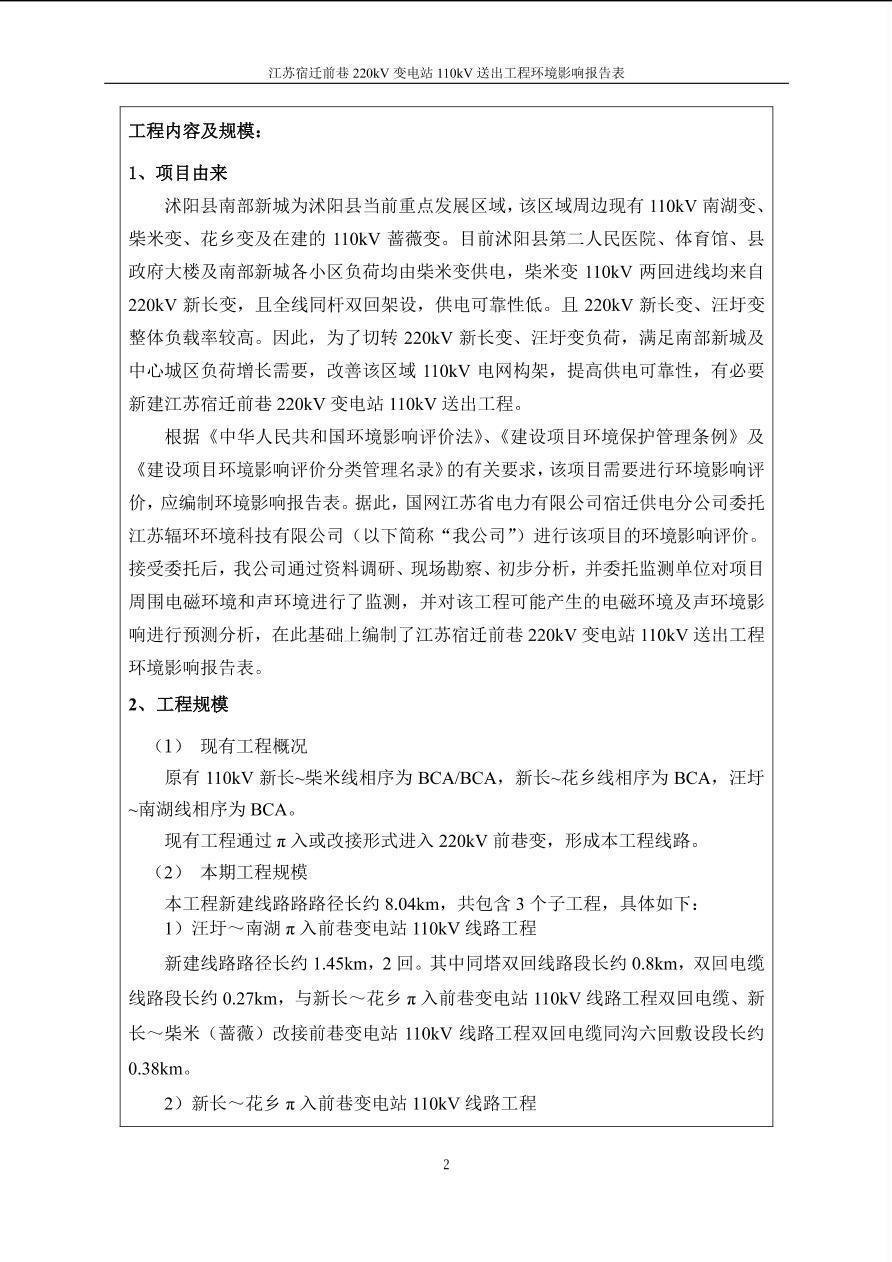 江苏宿迁前巷 220kV 变电站 110kV 送出工程环境影响报告表

工程内容及规模：

1、项目由来

沭阳县南部新城为沭阳县当前重点发展区域，该区域周边现有 110kV 南湖变、柴米变、花乡变及在建的 110kV 蔷薇变。目前沭阳县第二人民医院、体育馆、县政府大楼及南部新城各小区负荷均由柴米变供电，柴米变 110kV 两回进线均来自 220kV 新长变，且全线同杆双回架设，供电可靠性低。且 220kV 新长变、汪圩变整体负载率较高。因此，为了切转 220kV 新长变、汪圩变负荷，满足南部新城及中心城区负荷增长需要，改善该区域 110kV 电网构架，提高供电可靠性，有必要新建江苏宿迁前巷 220kV 变电站 110kV 送出工程。

根据《中华人民共和国环境影响评价法》、《建设项目环境保护管理条例》及《建设项目环境影响评价分类管理名录》的有关要求，该项目需要进行环境影响评价，应编制环境影响报告表。据此，国网江苏省电力有限公司宿迁供电分公司委托江苏辐环环境科技有限公司（以下简称“我公司”）进行该项目的环境影响评价。接受委托后，我公司通过资料调研、现场勘察、初步分析，并委托监测单位对项目周围电磁环境和声环境进行了监测，并对该工程可能产生的电磁环境及声环境影响进行预测分析，在此基础上编制了江苏宿迁前巷 220kV 变电站 110kV 送出工程环境影响报告表。

2、工程规模

（1） 现有工程概况

原有 110kV 新长~柴米线相序为 BCA/BCA，新长~花乡线相序为 BCA，汪圩~南湖线相序为 BCA。

现有工程通过 π 入或改接形式进入 220kV 前巷变，形成本工程线路。

（2） 本期工程规模

本工程新建线路路径长约 8.04km，共包含 3 个子工程，具体如下：

1）汪圩～南湖 π 入前巷变电站 110kV 线路工程

新建线路路径长约 1.45km，2 回。其中同塔双回线路段长约 0.8km，双回电缆线路段长约 0.27km，与新长～花乡 π 入前巷变电站 110kV 线路工程双回电缆、新长～柴米（蔷薇）改接前巷变电站 110kV 线路工程双回电缆同沟六回敷设段长约 0.38km。

2）新长～花乡 π 入前巷变电站 110kV 线路工程

2